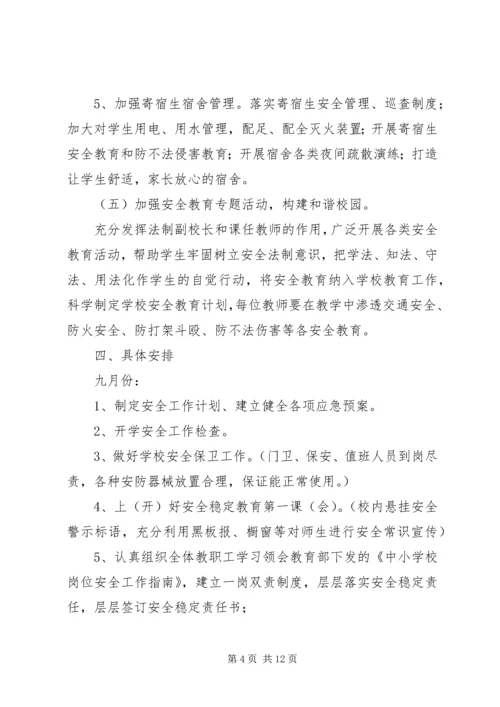 5、加强寄宿生宿舍管理。落实寄宿生安全管理、巡查制度；加大对学生用电、用水管理，配足、配全灭火装置；开展寄宿生安全教育和防不法侵害教育；开展宿舍各类夜间疏散演练；打造让学生舒适，家长放心的宿舍。

（五）加强安全教育专题活动，构建和谐校园。

充分发挥法制副校长和课任教师的作用，广泛开展各类安全教育活动，帮助学生牢固树立安全法制意识，把学法、知法、守法、用法化作学生的自觉行动，将安全教育纳入学校教育工作，科学制定学校安全教育计划，每位教师要在教学中渗透交通安全、防火安全、防打架斗殴、防不法伤害等各安全教育。

四、具体安排

九月份：

1、制定安全工作计划、建立健全各项应急预案。

2、开学安全工作检查。

3、做好学校安全保卫工作。（门卫、保安、值班人员到岗尽责，各种安防器械放置合理，保证能正常使用。）

4、上（开）好安全稳定教育第一课（会）。（校内悬挂安全警示标语，充分利用黑板报、橱窗等对师生进行安全常识宣传）

5、认真组织全体教职工学习领会教育部下发的《中小学校岗位安全工作指南》，建立一岗双责制度，层层落实安全稳定责任，层层签订安全稳定责任书；

第 4 页 共 12 页